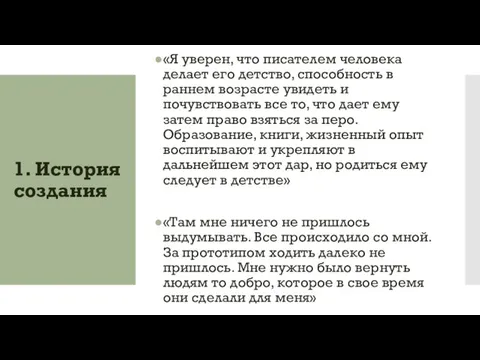 1. История создания

«Я уверен, что писателем человека делает его детство, способность в раннем возрасте увидеть и почувствовать все то, что дает ему затем право взяться за перо. Образование, книги, жизненный опыт воспитывают и укрепляют в дальнейшем этот дар, но родиться ему следует в детстве»

«Там мне ничего не пришлось выдумывать. Все происходило со мной. За прототипом ходить далеко не пришлось. Мне нужно было вернуть людям то добро, которое в свое время они сделали для меня»